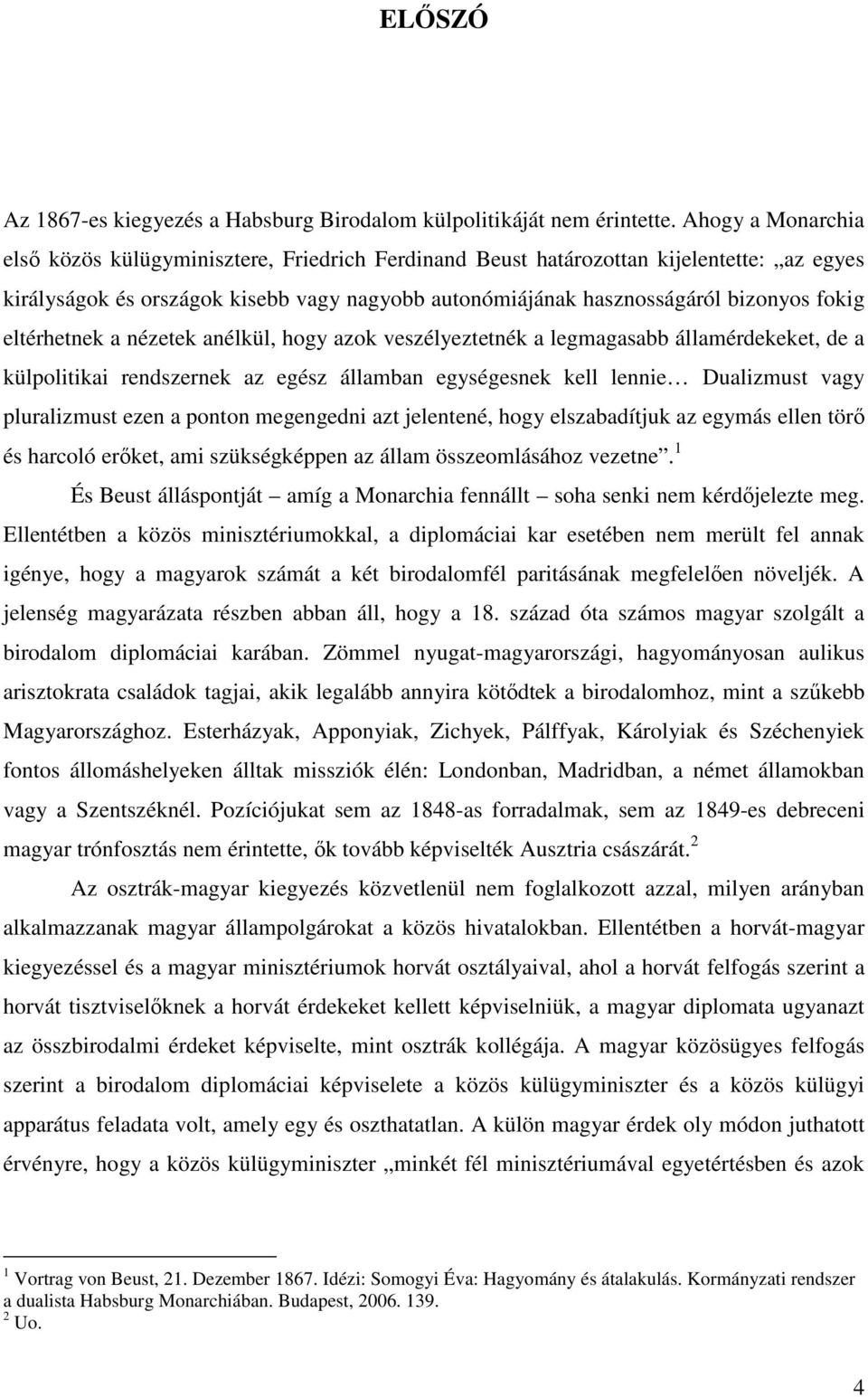 ELŐSZÓ

Az 1867-es kiegyezés a Habsburg Birodalom külpolitikáját nem érintette. Ahogy a Monarchia első közös külügyminisztere, Friedrich Ferdinand Beust határozottan kijelentette: „az egyes királyságok és országok kisebb vagy nagyobb autonómiájának hasznosságáról bizonyos fokig eltérhetnek a nézetek anélkül, hogy azok veszélyeztetnék a legmagasabb államérdekeket, de a külpolitikai rendszernek az egész államban egységesnek kell lennie… Dualizmust vagy pluralizmust ezen a ponton megengedni azt jelentené, hogy elszabadítjuk az egymás ellen törő és harcoló erőket, ami szükségképpen az állam összeomlásához vezetne”.$^1$

És Beust álláspontját – amíg a Monarchia fennállt – soha senki nem kérdőjelezte meg. Ellentétben a közös minisztériumokkal, a diplomáciai kar esetében nem merült fel annak igénye, hogy a magyarok számát a két birodalomfél paritásának megfelelően növeljék. A jelenség magyarázata részben abban áll, hogy a 18. század óta számos magyar szolgált a birodalom diplomáciai karában. Zömmel nyugat-magyarországi, hagyományosan aulikus arisztokrata családok tagjai, akik legalább annyira kötődtek a birodalomhoz, mint a szűkebb Magyarországhoz. Esterházyak, Apponyiak, Zichyek, Pálffyak, Károlyiak és Széchenyiek fontos állomáshelyeken álltak missziók élén: Londonban, Madridban, a német államokban vagy a Szentszéknél. Pozíciójukat sem az 1848-as forradalmak, sem az 1849-es debreceni magyar trónfosztás nem érintette, ők tovább képviselték Ausztria császárát.$^2$

Az osztrák-magyar kiegyezés közvetlenül nem foglalkozott azzal, milyen arányban alkalmazzanak magyar állampolgárokat a közös hivatalokban. Ellentétben a horvát-magyar kiegyezéssel és a magyar minisztériumok horvát osztályaival, ahol a horvát felfogás szerint a horvát tisztviselőknek a horvát érdekeket kellett képviselniük, a magyar diplomata ugyanazt az összbirodalmi érdeket képviselte, mint osztrák kollégája. A magyar közösügyes felfogás szerint a birodalom diplomáciai képviselete a közös külügyminiszter és a közös külügyi apparátus feladata volt, amely egy és oszthatatlan. A külön magyar érdek oly módon juthatott érvényre, hogy a közös külügyminiszter „minkét fél minisztériumával egyetértésben és azok

$^1$ Vortrag von Beust, 21. Dezember 1867. Idézi: Somogyi Éva: Hagyomány és átalakulás. Kormányzati rendszer a dualista Habsburg Monarchiában. Budapest, 2006. 139.
$^2$ Uo.

4